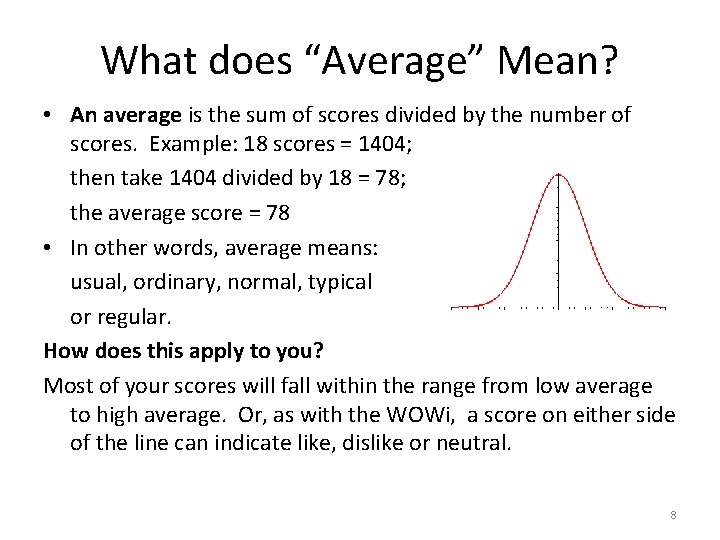 What does "Average" Mean?

• An average is the sum of scores divided by the number of scores. Example: 18 scores = 1404;

then take 1404 divided by 18 = 78;

the average score = 78

• In other words, average means:

usual, ordinary, normal, typical

or regular.

How does this apply to you?

Most of your scores will fall within the range from low average to high average. Or, as with the WOWi, a score on either side of the line can indicate like, dislike or neutral.

8